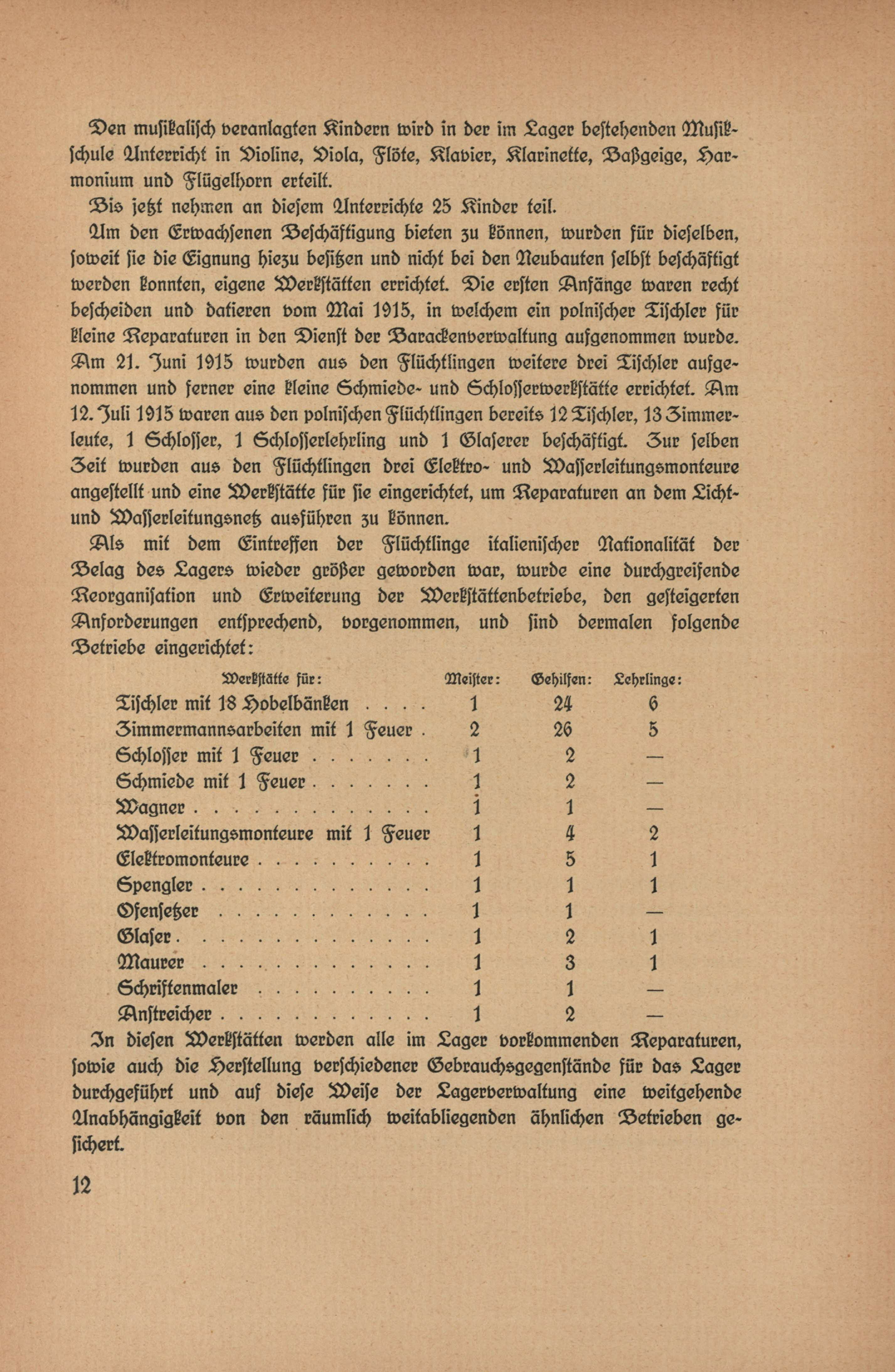 Den musikalisch veranlagten Kindern wird in der im Lager bestehenden Musikschule Unterricht in Violine, Viola, Flöte, Klavier, Klarinette, Baßgeige, Harmonium und Flügelhorn erteilt.

Bis jetzt nehmen an diesem Unterrichte 25 Kinder teil.

Um den Erwachsenen Beschäftigung bieten zu können, wurden für dieselben, soweit sie die Eignung hiezu besitzen und nicht bei den Neubauten selbst beschäftigt werden konnten, eigene Werkstätten errichtet. Die ersten Anfänge waren recht bescheiden und datieren vom Mai 1915, in welchem ein polnischer Tischler für kleine Reparaturen in den Dienst der Barackenverwaltung aufgenommen wurde. Am 21. Juni 1915 wurden aus den Flüchtlingen weitere drei Tischler aufgenommen und ferner eine kleine Schmiede- und Schlosserwerkstätte errichtet. Am 12. Juli 1915 waren aus den polnischen Flüchtlingen bereits 12 Tischler, 13 Zimmerleute, 1 Schlosser, 1 Schlosserlehrling und 1 Glaserer beschäftigt. Zur selben Zeit wurden aus den Flüchtlingen drei Elektro- und Wasserleitungsmonteure angestellt und eine Werkstätte für sie eingerichtet, um Reparaturen an dem Licht- und Wasserleitungsnetz ausführen zu können.

Als mit dem Eintreffen der Flüchtlinge italienischer Nationalität der Belag des Lagers wieder größer geworden war, wurde eine durchgreifende Reorganisation und Erweiterung der Werkstättenbetriebe, den gesteigerten Anforderungen entsprechend, vorgenommen, und sind dermalen folgende Betriebe eingerichtet:

| Werkstätte für: | Meister: | Gehilfen: | Lehrlinge: |
|---|---|---|---|
| Tischler mit 18 Hobelbänken . . . . | 1 | 24 | 6 |
| Zimmermannsarbeiten mit 1 Feuer . | 2 | 26 | 5 |
| Schlosser mit 1 Feuer . . . . . . . | 1 | 2 | — |
| Schmiede mit 1 Feuer . . . . . . . | 1 | 2 | — |
| Wagner . . . . . . . . . . . . . . | 1 | 1 | — |
| Wasserleitungsmonteure mit 1 Feuer | 1 | 4 | 2 |
| Elektromonteure . . . . . . . . . . | 1 | 5 | 1 |
| Spengler . . . . . . . . . . . . . | 1 | 1 | 1 |
| Ofensetzer . . . . . . . . . . . . | 1 | 1 | — |
| Glaser . . . . . . . . . . . . . . | 1 | 2 | 1 |
| Maurer . . . . . . . . . . . . . . | 1 | 3 | 1 |
| Schriftenmaler . . . . . . . . . . | 1 | 1 | — |
| Anstreicher . . . . . . . . . . . . | 1 | 2 | — |

In diesen Werkstätten werden alle im Lager vorkommenden Reparaturen, sowie auch die Herstellung verschiedener Gebrauchsgegenstände für das Lager durchgeführt und auf diese Weise der Lagerverwaltung eine weitgehende Unabhängigkeit von den räumlich weitabliegenden ähnlichen Betrieben gesichert.

12